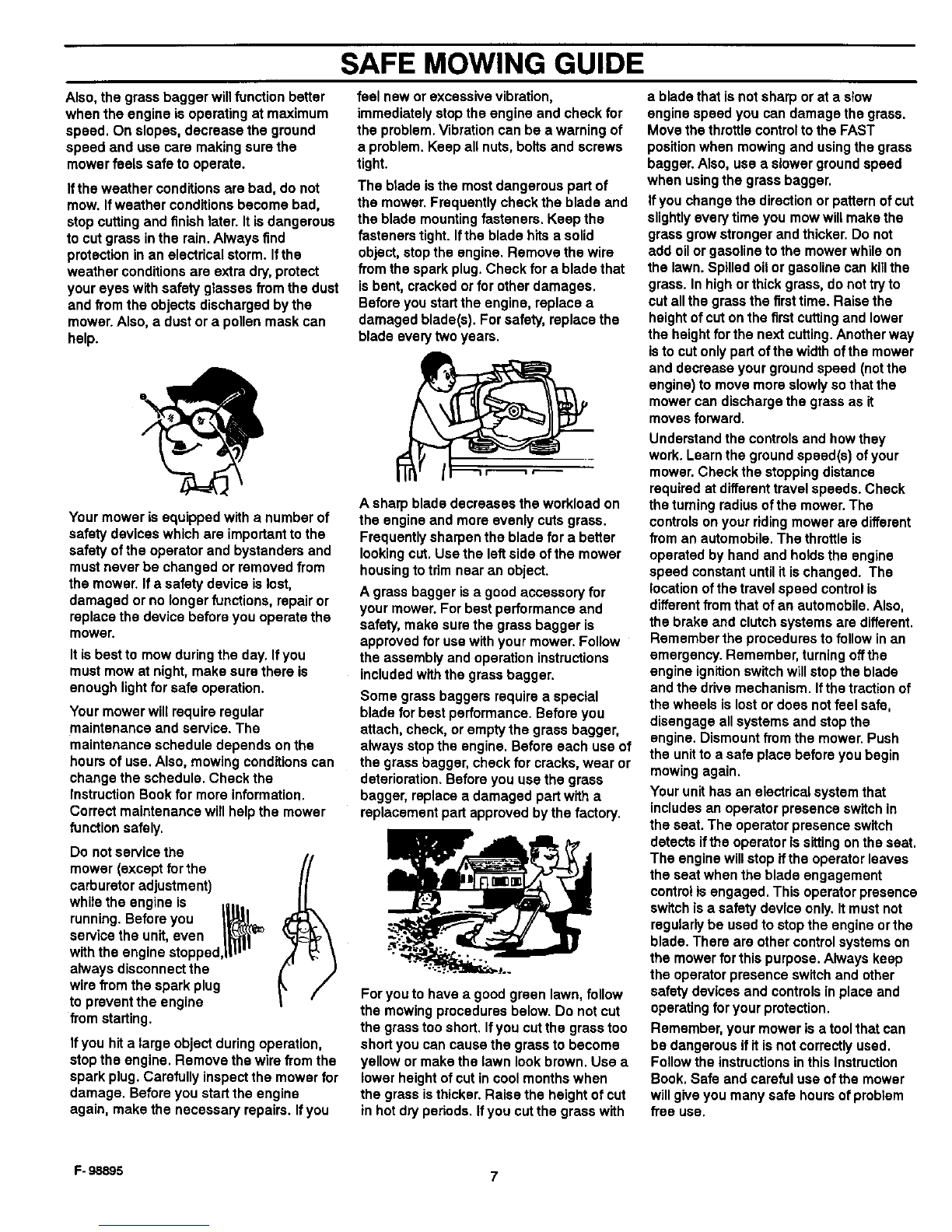 SAFE MOWING GUIDE

Also, the grass bagger will function better when the engine is operating at maximum speed. On slopes, decrease the ground speed and use care making sure the mower feels safe to operate.

If the weather conditions are bad, do not mow. If weather conditions become bad, stop cutting and finish later. It is dangerous to cut grass in the rain. Always find protection in an electrical storm. If the weather conditions are extra dry, protect your eyes with safety glasses from the dust and from the objects discharged by the mower. Also, a dust or a pollen mask can help.

Your mower is equipped with a number of safety devices which are important to the safety of the operator and bystanders and must never be changed or removed from the mower. If a safety device is lost, damaged or no longer functions, repair or replace the device before you operate the mower.

It is best to mow during the day. If you must mow at night, make sure there is enough light for safe operation.

Your mower will require regular maintenance and service. The maintenance schedule depends on the hours of use. Also, mowing conditions can change the schedule. Check the Instruction Book for more information. Correct maintenance will help the mower function safely.

Do not service the mower (except for the carburetor adjustment) while the engine is running. Before you service the unit, even with the engine stopped, always disconnect the wire from the spark plug to prevent the engine from starting.

If you hit a large object during operation, stop the engine. Remove the wire from the spark plug. Carefully inspect the mower for damage. Before you start the engine again, make the necessary repairs. If you feel new or excessive vibration, immediately stop the engine and check for the problem. Vibration can be a warning of a problem. Keep all nuts, bolts and screws tight.

The blade is the most dangerous part of the mower. Frequently check the blade and the blade mounting fasteners. Keep the fasteners tight. If the blade hits a solid object, stop the engine. Remove the wire from the spark plug. Check for a blade that is bent, cracked or for other damages. Before you start the engine, replace a damaged blade(s). For safety, replace the blade every two years.

A sharp blade decreases the workload on the engine and more evenly cuts grass. Frequently sharpen the blade for a better looking cut. Use the left side of the mower housing to trim near an object.

A grass bagger is a good accessory for your mower. For best performance and safety, make sure the grass bagger is approved for use with your mower. Follow the assembly and operation instructions included with the grass bagger.

Some grass baggers require a special blade for best performance. Before you attach, check, or empty the grass bagger, always stop the engine. Before each use of the grass bagger, check for cracks, wear or deterioration. Before you use the grass bagger, replace a damaged part with a replacement part approved by the factory.

For you to have a good green lawn, follow the mowing procedures below. Do not cut the grass too short. If you cut the grass too short you can cause the grass to become yellow or make the lawn look brown. Use a lower height of cut in cool months when the grass is thicker. Raise the height of cut in hot dry periods. If you cut the grass with a blade that is not sharp or at a slow engine speed you can damage the grass. Move the throttle control to the FAST position when mowing and using the grass bagger. Also, use a slower ground speed when using the grass bagger.

If you change the direction or pattern of cut slightly every time you mow will make the grass grow stronger and thicker. Do not add oil or gasoline to the mower while on the lawn. Spilled oil or gasoline can kill the grass. In high or thick grass, do not try to cut all the grass the first time. Raise the height of cut on the first cutting and lower the height for the next cutting. Another way is to cut only part of the width of the mower and decrease your ground speed (not the engine) to move more slowly so that the mower can discharge the grass as it moves forward.

Understand the controls and how they work. Learn the ground speed(s) of your mower. Check the stopping distance required at different travel speeds. Check the turning radius of the mower. The controls on your riding mower are different from an automobile. The throttle is operated by hand and holds the engine speed constant until it is changed. The location of the travel speed control is different from that of an automobile. Also, the brake and clutch systems are different. Remember the procedures to follow in an emergency. Remember, turning off the engine ignition switch will stop the blade and the drive mechanism. If the traction of the wheels is lost or does not feel safe, disengage all systems and stop the engine. Dismount from the mower. Push the unit to a safe place before you begin mowing again.

Your unit has an electrical system that includes an operator presence switch in the seat. The operator presence switch detects if the operator is sitting on the seat. The engine will stop if the operator leaves the seat when the blade engagement control is engaged. This operator presence switch is a safety device only. It must not regularly be used to stop the engine or the blade. There are other control systems on the mower for this purpose. Always keep the operator presence switch and other safety devices and controls in place and operating for your protection.

Remember, your mower is a tool that can be dangerous if it is not correctly used. Follow the instructions in this Instruction Book. Safe and careful use of the mower will give you many safe hours of problem free use.

F-98895

7